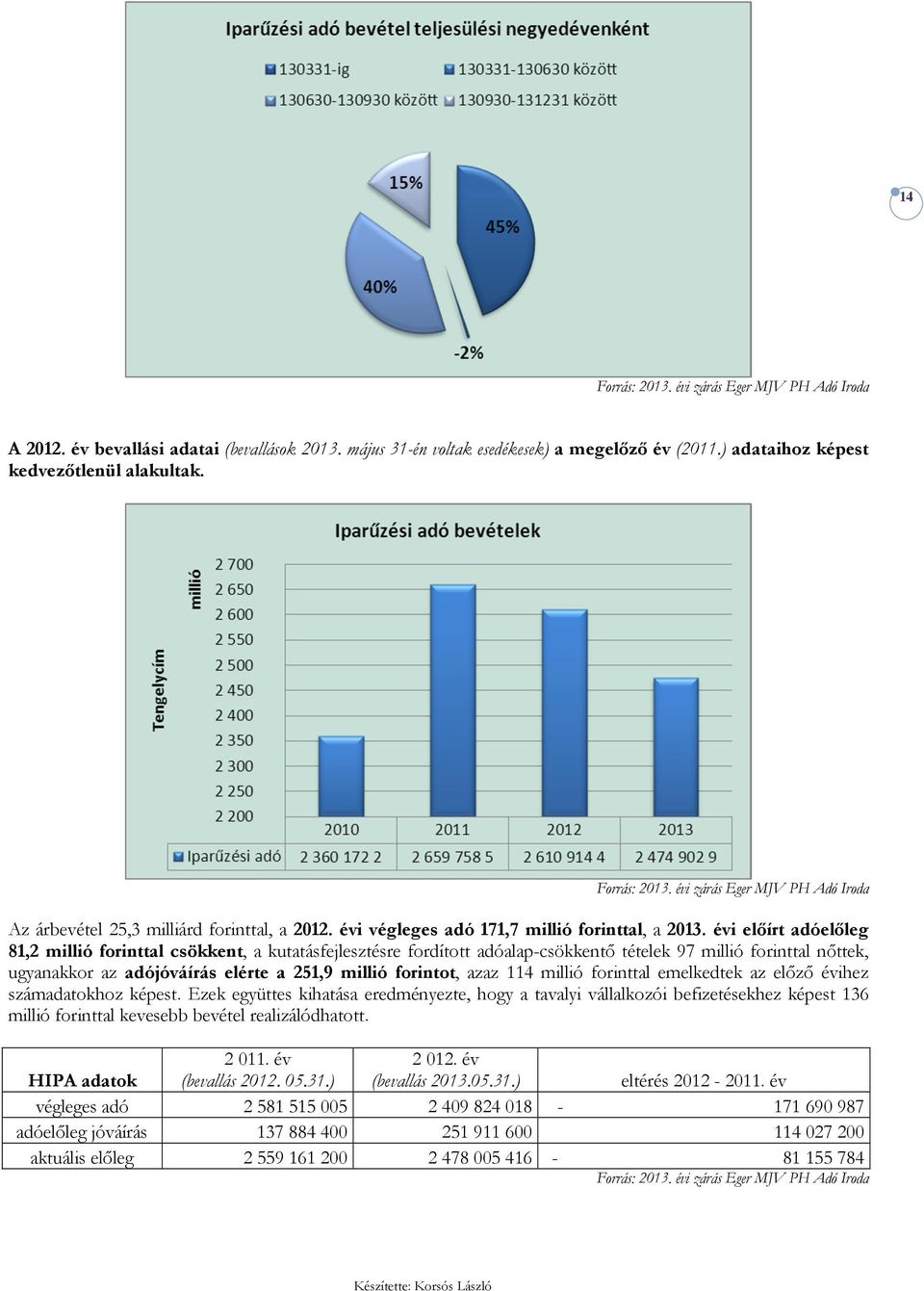 Iparűzési adó bevétel teljesülési negyedévenként

130331-ig
130331-130630 között
130630-130930 között
130930-131231 között

15%
45%
40%
-2%

14

Forrás: 2013. évi zárás Eger MJV PH Adó Iroda

A 2012. év bevallási adatai (bevallások 2013. május 31-én voltak esedékesek) a megelőző év (2011.) adataihoz képest kedvezőtlenül alakultak.

Iparűzési adó bevételek

millió
Tengelycím

2 700
2 650
2 600
2 550
2 500
2 450
2 400
2 350
2 300
2 250
2 200

| | 2010 | 2011 | 2012 | 2013 |
|---|---|---|---|---|
| Iparűzési adó | 2 360 172 2 | 2 659 758 5 | 2 610 914 4 | 2 474 902 9 |

Forrás: 2013. évi zárás Eger MJV PH Adó Iroda

Az árbevétel 25,3 milliárd forinttal, a 2012. évi végleges adó 171,7 millió forinttal, a 2013. évi előírt adóelőleg 81,2 millió forinttal csökkent, a kutatásfejlesztésre fordított adóalap-csökkentő tételek 97 millió forinttal nőttek, ugyanakkor az adójóváírás elérte a 251,9 millió forintot, azaz 114 millió forinttal emelkedtek az előző évihez számadatokhoz képest. Ezek együttes kihatása eredményezte, hogy a tavalyi vállalkozói befizetésekhez képest 136 millió forinttal kevesebb bevétel realizálódhatott.

| HIPA adatok | 2 011. év (bevallás 2012. 05.31.) | 2 012. év (bevallás 2013.05.31.) | eltérés 2012 - 2011. év |
|---|---|---|---|
| végleges adó | 2 581 515 005 | 2 409 824 018 | - 171 690 987 |
| adóelőleg jóváírás | 137 884 400 | 251 911 600 | 114 027 200 |
| aktuális előleg | 2 559 161 200 | 2 478 005 416 | - 81 155 784 |

Forrás: 2013. évi zárás Eger MJV PH Adó Iroda

Készítette: Korsós László